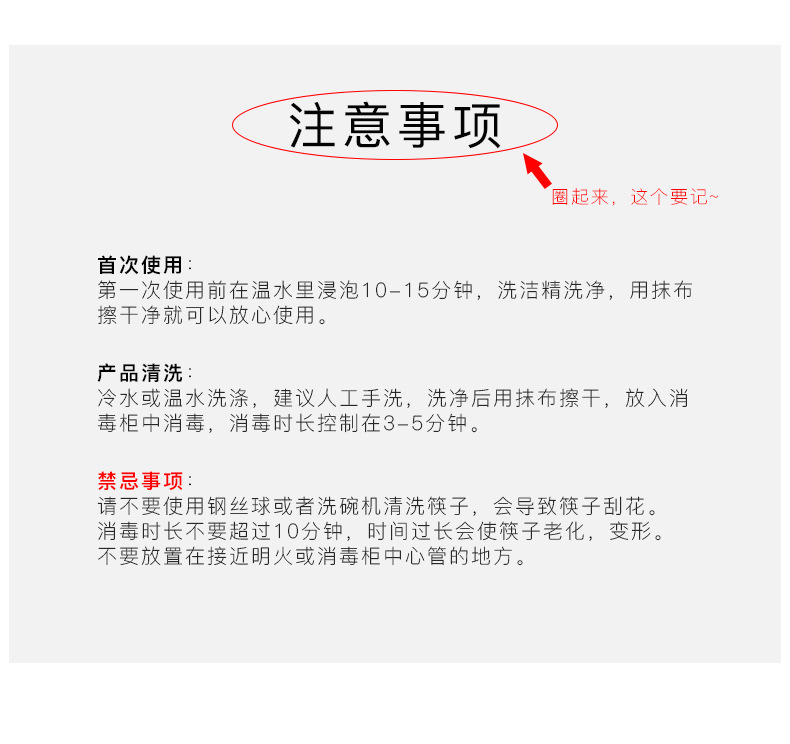 注意事项

圈起来，这个要记~

首次使用：
第一次使用前在温水里浸泡10-15分钟，洗洁精洗净，用抹布擦干净就可以放心使用。

产品清洗：
冷水或温水洗涤，建议人工手洗，洗净后用抹布擦干，放入消毒柜中消毒，消毒时长控制在3-5分钟。

禁忌事项：
请不要使用钢丝球或者洗碗机清洗筷子，会导致筷子刮花。
消毒时长不要超过10分钟，时间过长会使筷子老化，变形。
不要放置在接近明火或消毒柜中心管的地方。